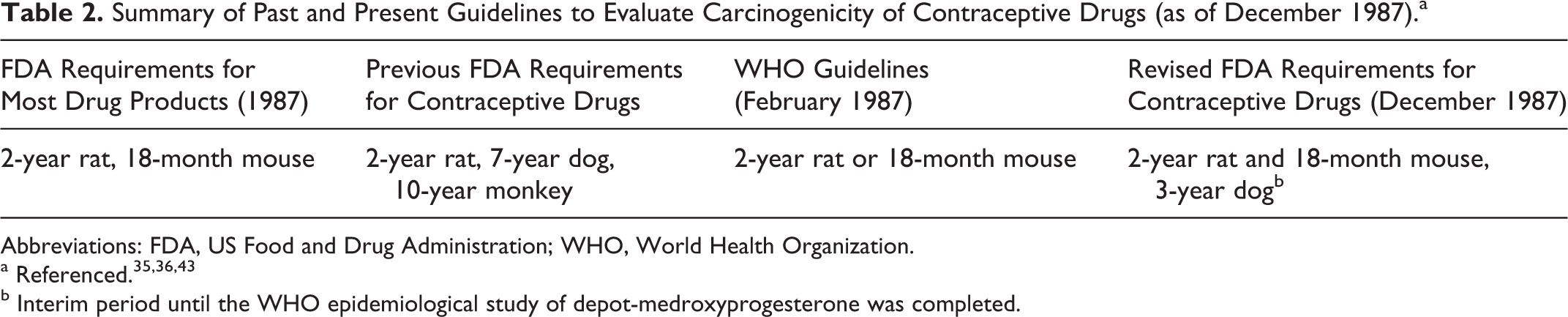 Table 2. Summary of Past and Present Guidelines to Evaluate Carcinogenicity of Contraceptive Drugs (as of December 1987).$^{a}$

| FDA Requirements for Most Drug Products (1987) | Previous FDA Requirements for Contraceptive Drugs | WHO Guidelines (February 1987) | Revised FDA Requirements for Contraceptive Drugs (December 1987) |
|---|---|---|---|
| 2-year rat, 18-month mouse | 2-year rat, 7-year dog, 10-year monkey | 2-year rat or 18-month mouse | 2-year rat and 18-month mouse, 3-year dog$^{b}$ |

Abbreviations: FDA, US Food and Drug Administration; WHO, World Health Organization.

$^{a}$ Referenced.$^{35,36,43}$

$^{b}$ Interim period until the WHO epidemiological study of depot-medroxyprogesterone was completed.